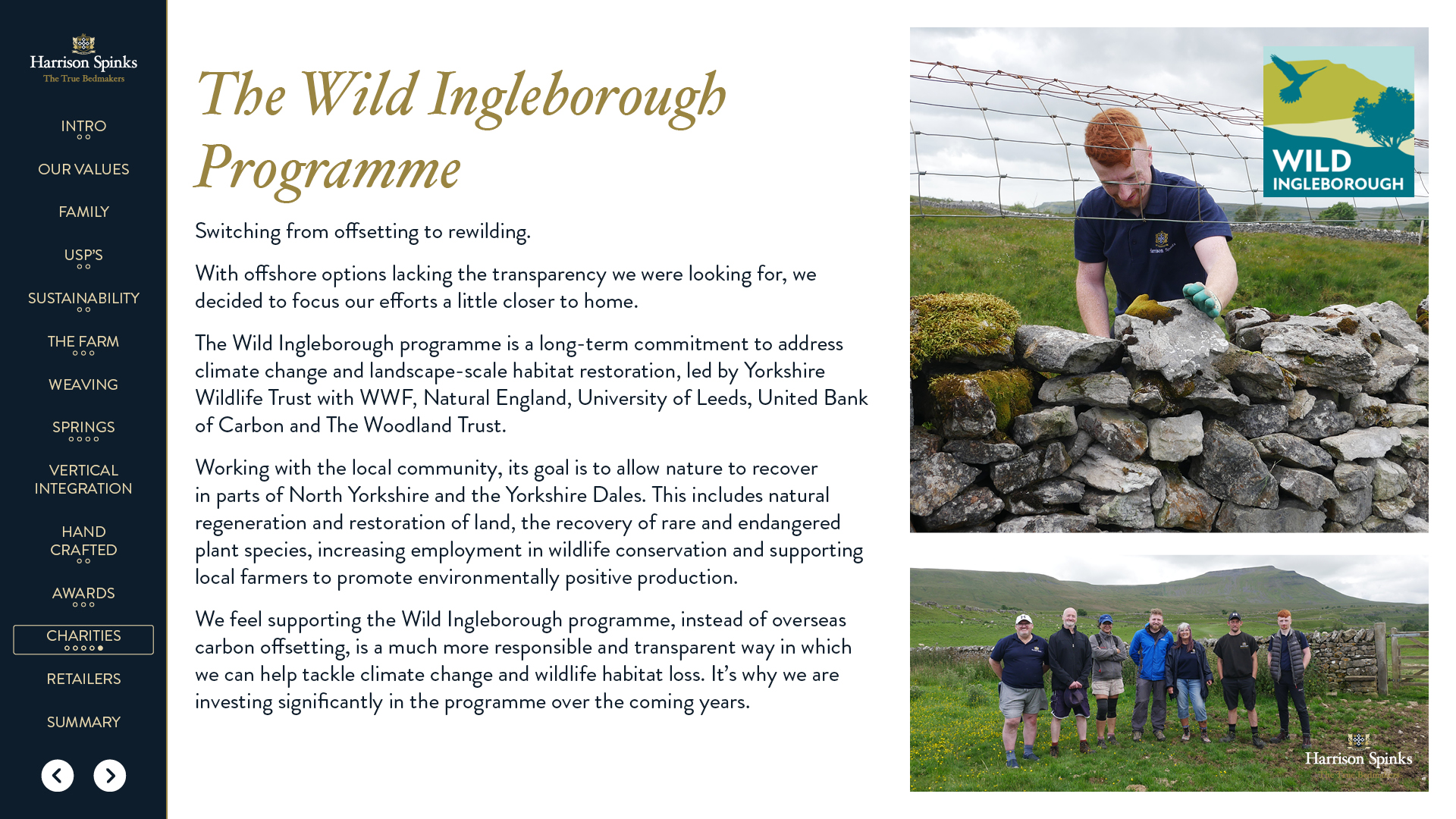 Harrison Spinks
The True Bedmakers

INTRO

OUR VALUES

FAMILY

USP'S

SUSTAINABILITY

THE FARM

WEAVING

SPRINGS

VERTICAL INTEGRATION

HAND CRAFTED

AWARDS

CHARITIES

RETAILERS

SUMMARY

The Wild Ingleborough Programme

Switching from offsetting to rewilding.

With offshore options lacking the transparency we were looking for, we decided to focus our efforts a little closer to home.

The Wild Ingleborough programme is a long-term commitment to address climate change and landscape-scale habitat restoration, led by Yorkshire Wildlife Trust with WWF, Natural England, University of Leeds, United Bank of Carbon and The Woodland Trust.

Working with the local community, its goal is to allow nature to recover in parts of North Yorkshire and the Yorkshire Dales. This includes natural regeneration and restoration of land, the recovery of rare and endangered plant species, increasing employment in wildlife conservation and supporting local farmers to promote environmentally positive production.

We feel supporting the Wild Ingleborough programme, instead of overseas carbon offsetting, is a much more responsible and transparent way in which we can help tackle climate change and wildlife habitat loss. It's why we are investing significantly in the programme over the coming years.

WILD INGLEBOROUGH

Harrison Spinks
The True Bedmakers